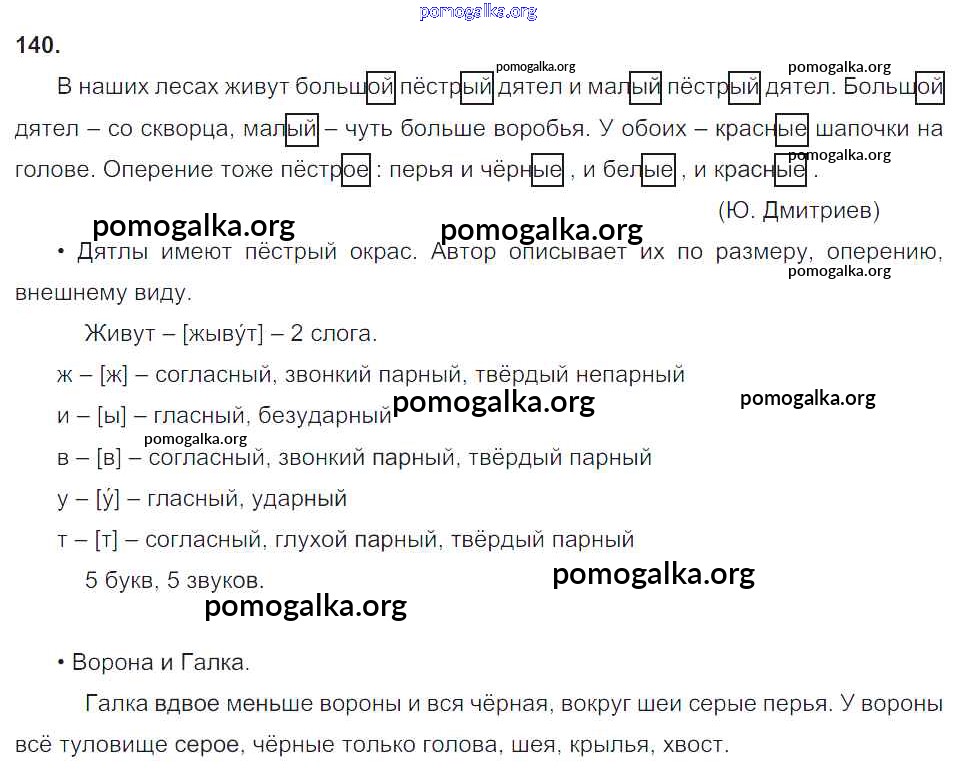 pomogalka.org

140.

В наших лесах живут большой пёстрый дятел и малый пёстрый дятел. Большой дятел – со скворца, малый – чуть больше воробья. У обоих – красные шапочки на голове. Оперение тоже пёстрое : перья и чёрные , и белые , и красные .

(Ю. Дмитриев)

pomogalka.org pomogalka.org pomogalka.org pomogalka.org pomogalka.org

• Дятлы имеют пёстрый окрас. Автор описывает их по размеру, оперению, внешнему виду.

pomogalka.org

Живут – [жыву́т] – 2 слога.

ж – [ж] – согласный, звонкий парный, твёрдый непарный

и – [ы] – гласный, безударный pomogalka.org pomogalka.org

pomogalka.org

в – [в] – согласный, звонкий парный, твёрдый парный

у – [у́] – гласный, ударный

т – [т] – согласный, глухой парный, твёрдый парный

5 букв, 5 звуков. pomogalka.org

pomogalka.org

• Ворона и Галка.

Галка вдвое меньше вороны и вся чёрная, вокруг шеи серые перья. У вороны всё туловище серое, чёрные только голова, шея, крылья, хвост.